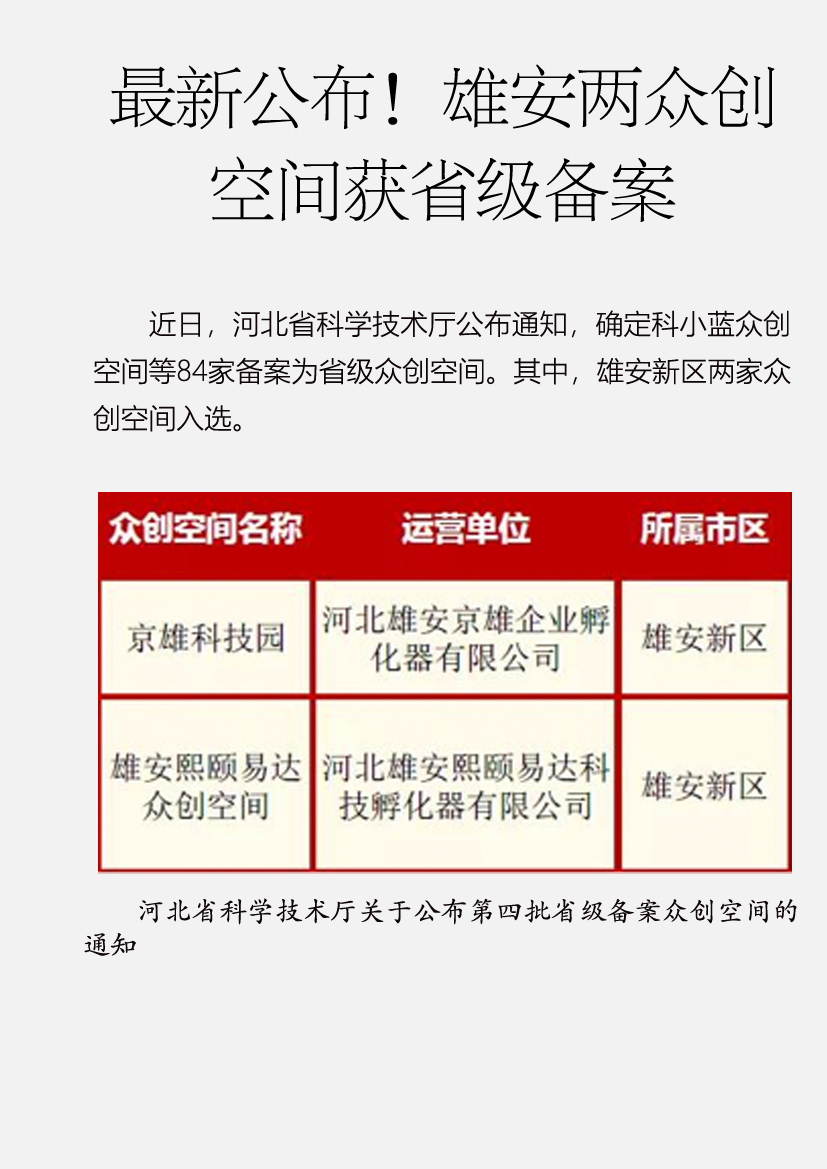 最新公布！雄安两众创空间获省级备案

近日，河北省科学技术厅公布通知，确定科小蓝众创空间等84家备案为省级众创空间。其中，雄安新区两家众创空间入选。

| 众创空间名称 | 运营单位 | 所属市区 |
|---|---|---|
| 京雄科技园 | 河北雄安京雄企业孵化器有限公司 | 雄安新区 |
| 雄安熙颐易达众创空间 | 河北雄安熙颐易达科技孵化器有限公司 | 雄安新区 |

河北省科学技术厅关于公布第四批省级备案众创空间的通知